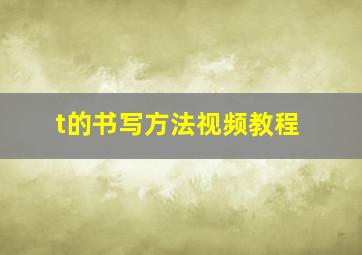 t的书写方法视频教程